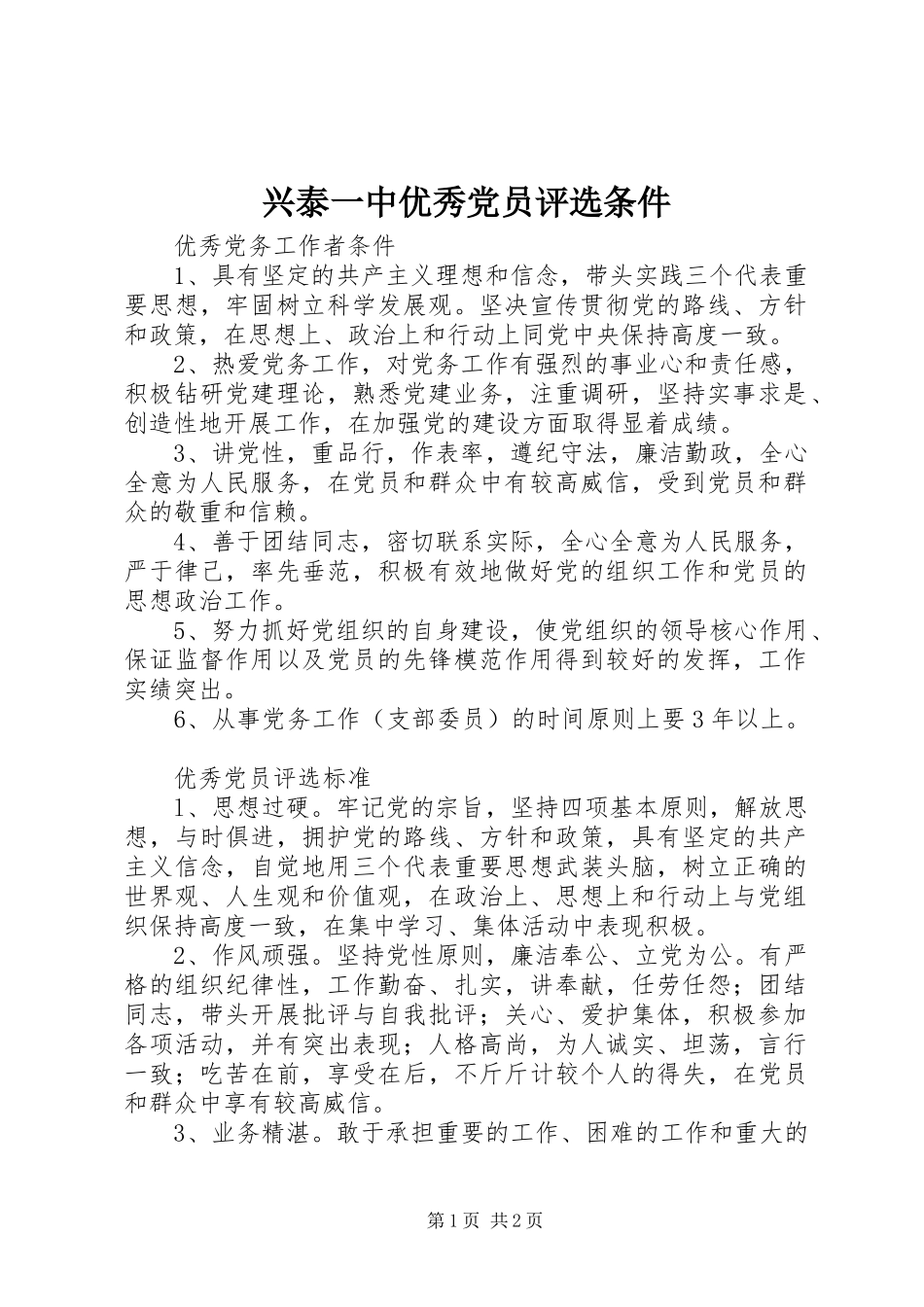 兴泰一中优秀党员评选条件

优秀党务工作者条件

1、具有坚定的共产主义理想和信念，带头实践三个代表重要思想，牢固树立科学发展观。坚决宣传贯彻党的路线、方针和政策，在思想上、政治上和行动上同党中央保持高度一致。

2、热爱党务工作，对党务工作有强烈的事业心和责任感，积极钻研党建理论，熟悉党建业务，注重调研，坚持实事求是、创造性地开展工作，在加强党的建设方面取得显着成绩。

3、讲党性，重品行，作表率，遵纪守法，廉洁勤政，全心全意为人民服务，在党员和群众中有较高威信，受到党员和群众的敬重和信赖。

4、善于团结同志，密切联系实际，全心全意为人民服务，严于律己，率先垂范，积极有效地做好党的组织工作和党员的思想政治工作。

5、努力抓好党组织的自身建设，使党组织的领导核心作用、保证监督作用以及党员的先锋模范作用得到较好的发挥，工作实绩突出。

6、从事党务工作（支部委员）的时间原则上要3年以上。

优秀党员评选标准

1、思想过硬。牢记党的宗旨，坚持四项基本原则，解放思想，与时俱进，拥护党的路线、方针和政策，具有坚定的共产主义信念，自觉地用三个代表重要思想武装头脑，树立正确的世界观、人生观和价值观，在政治上、思想上和行动上与党组织保持高度一致，在集中学习、集体活动中表现积极。

2、作风顽强。坚持党性原则，廉洁奉公、立党为公。有严格的组织纪律性，工作勤奋、扎实，讲奉献，任劳任怨；团结同志，带头开展批评与自我批评；关心、爱护集体，积极参加各项活动，并有突出表现；人格高尚，为人诚实、坦荡，言行一致；吃苦在前，享受在后，不斤斤计较个人的得失，在党员和群众中享有较高威信。

3、业务精湛。敢于承担重要的工作、困难的工作和重大的

第1页 共2页